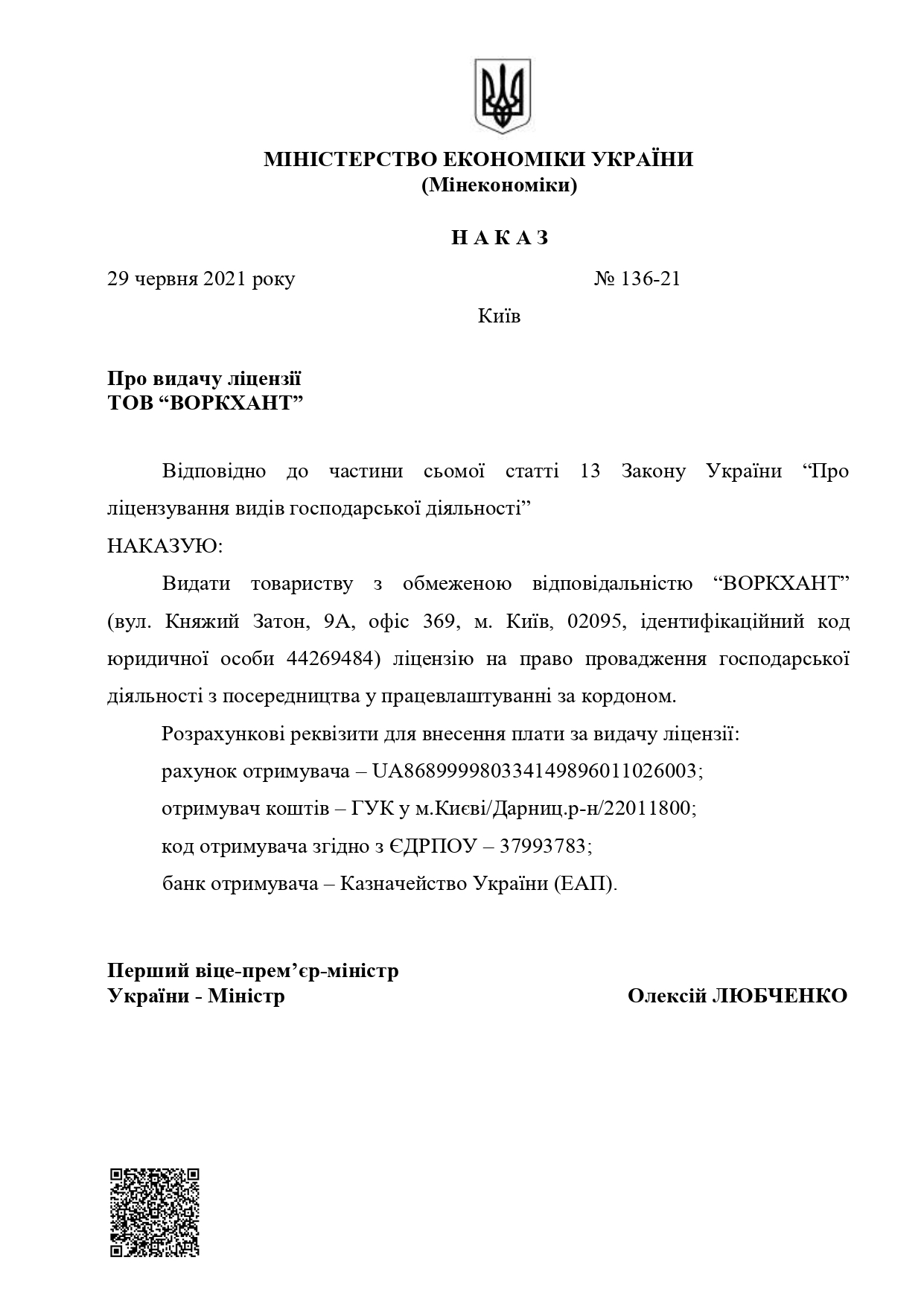 МІНІСТЕРСТВО ЕКОНОМІКИ УКРАЇНИ
(Мінекономіки)

Н А К А З

29 червня 2021 року № 136-21

Київ

Про видачу ліцензії
ТОВ “ВОРКХАНТ”

Відповідно до частини сьомої статті 13 Закону України “Про ліцензування видів господарської діяльності”
НАКАЗУЮ:

Видати товариству з обмеженою відповідальністю “ВОРКХАНТ” (вул. Княжий Затон, 9А, офіс 369, м. Київ, 02095, ідентифікаційний код юридичної особи 44269484) ліцензію на право провадження господарської діяльності з посередництва у працевлаштуванні за кордоном.

Розрахункові реквізити для внесення плати за видачу ліцензії:
рахунок отримувача – UA868999980334149896011026003;
отримувач коштів – ГУК у м.Києві/Дарниц.р-н/22011800;
код отримувача згідно з ЄДРПОУ – 37993783;
банк отримувача – Казначейство України (ЕАП).

Перший віце-прем’єр-міністр
України - Міністр Олексій ЛЮБЧЕНКО